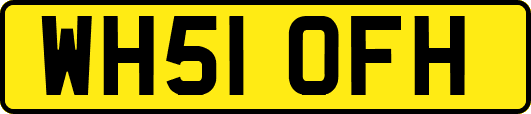 WH51 OFH